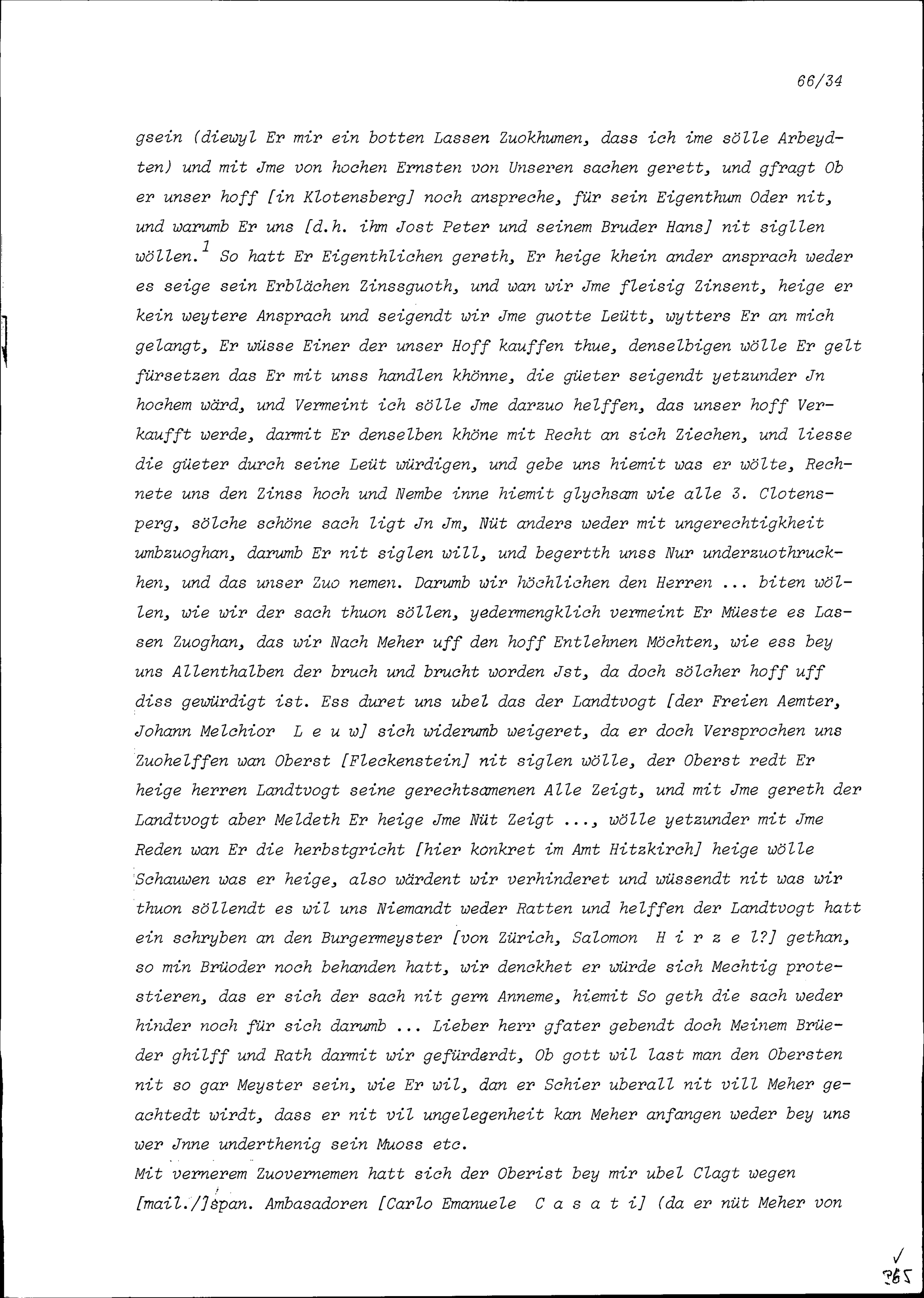 66/34

gsein (diewyl Er mir ein botten Lassen Zuokhumen, dass ich ime sölle Arbeydten) und mit Jme von hochen Ernsten von Unseren sachen gerett, und gfragt Ob er unser hoff [in Klotensberg] noch anspreche, für sein Eigenthum Oder nit, und warumb Er uns [d.h. ihm Jost Peter und seinem Bruder Hans] nit sigllen wöllen.$^1$ So hatt Er Eigenthlichen gereth, Er heige khein ander ansprach weder es seige sein Erblächen Zinssguoth, und wan wir Jme fleisig Zinsent, heige er kein weytere Ansprach und seigendt wir Jme guotte Leütt, wytters Er an mich gelangt, Er wüsse Einer der unser Hoff kauffen thue, denselbigen wölle Er gelt fürsetzen das Er mit unss handlen khönne, die güeter seigendt yetzunder Jn hochem wärd, und Vermeint ich sölle Jme darzuo helffen, das unser hoff Verkaufft werde, darmit Er denselben khöne mit Recht an sich Ziechen, und liesse die güeter durch seine Leüt würdigen, und gebe uns hiemit was er wölte, Rechnete uns den Zinss hoch und Nembe inne hiemit glychsam wie alle 3. Clotensperg, sölche schöne sach ligt Jn Jm, Nüt anders weder mit ungerechtigkheit umbzuoghan, darumb Er nit siglen will, und begertth unss Nur underzuothruckhen, und das unser Zuo nemen. Darumb wir höchlichen den Herren ... biten wöllen, wie wir der sach thuon söllen, yedermengklich vermeint Er Müeste es Lassen Zuoghan, das wir Nach Meher uff den hoff Entlehnen Möchten, wie ess bey uns Allenthalben der bruch und brucht worden Jst, da doch sölcher hoff uff diss gewürdigt ist. Ess duret uns ubel das der Landtvogt [der Freien Aemter, Johann Melchior L e u w] sich widerumb weigeret, da er doch Versprochen uns Zuohelffen wan Oberst [Fleckenstein] nit siglen wölle, der Oberst redt Er heige herren Landtvogt seine gerechtsamenen Alle Zeigt, und mit Jme gereth der Landtvogt aber Meldeth Er heige Jme Nüt Zeigt ..., wölle yetzunder mit Jme Reden wan Er die herbstgricht [hier konkret im Amt Hitzkirch] heige wölle Schauwen was er heige, also wärdent wir verhinderet und wüssendt nit was wir thuon söllendt es wil uns Niemandt weder Ratten und helffen der Landtvogt hatt ein schryben an den Burgermeyster [von Zürich, Salomon H i r z e l?] gethan, so min Brüoder noch behanden hatt, wir denckhet er würde sich Mechtig protestieren, das er sich der sach nit gern Anneme, hiemit So geth die sach weder hinder noch für sich darumb ... Lieber herr gfater gebendt doch Meinem Brüeder ghilff und Rath darmit wir gefürderdt, Ob gott wil last man den Obersten nit so gar Meyster sein, wie Er wil, dan er Schier uberall nit vill Meher geachtedt wirdt, dass er nit vil ungelegenheit kan Meher anfangen weder bey uns wer Jnne underthenig sein Muoss etc.
Mit vernerem Zuovernemen hatt sich der Oberist bey mir ubel Clagt wegen [mail./]span. Ambasadoren [Carlo Emanuele C a s a t i] (da er nüt Meher von

365